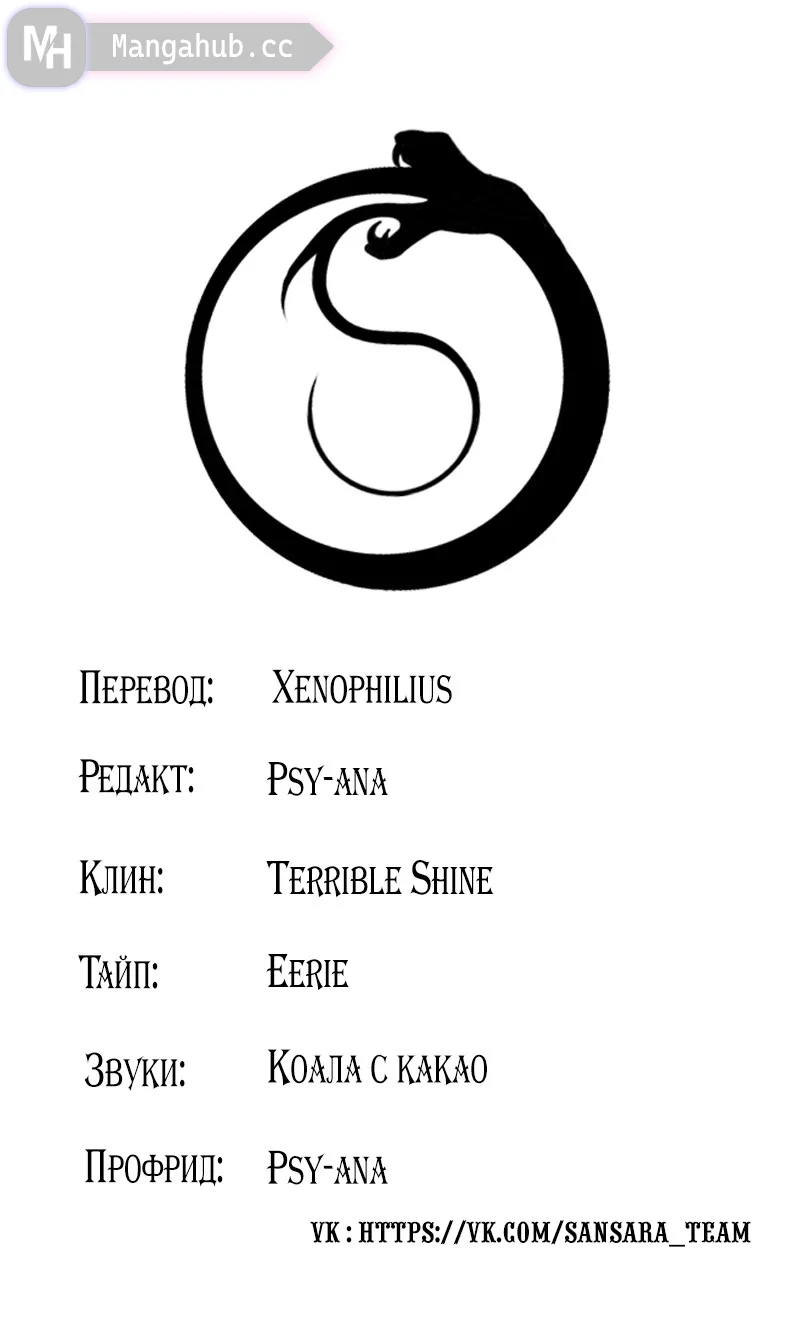 MH Mangahub.cc

Перевод: Xenophilius

Редакт: Psy-ana

Клин: Terrible Shine

Тайп: Eerie

Звуки: Коала с какао

Профрид: Psy-ana

VK : HTTPS://VK.COM/SANSARA_TEAM